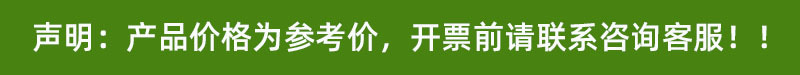 声明：产品价格为参考价，开票前请联系咨询客服！！